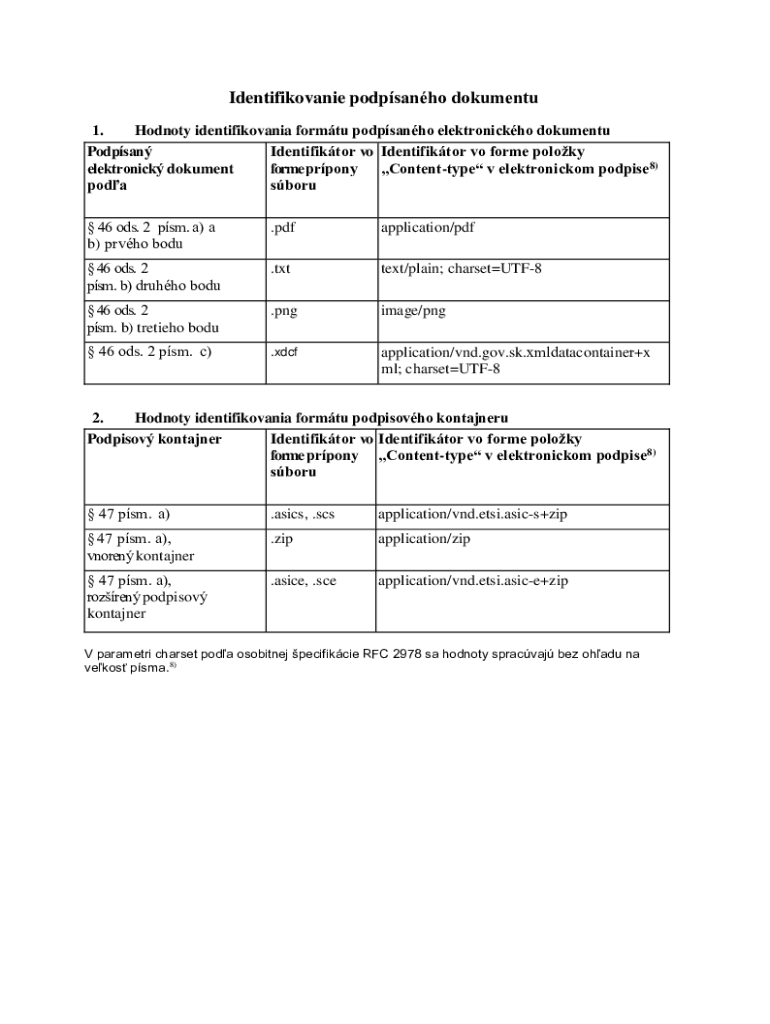 Identifikovanie podpísaného dokumentu

1. Hodnoty identifikovania formátu podpísaného elektronického dokumentu

| Podpísaný elektronický dokument podľa | Identifikátor vo forme prípony súboru | Identifikátor vo forme položky „Content-type“ v elektronickom podpise$^{8)}$ |
|---|---|---|
| § 46 ods. 2 písm. a) a b) prvého bodu | .pdf | application/pdf |
| § 46 ods. 2 písm. b) druhého bodu | .txt | text/plain; charset=UTF-8 |
| § 46 ods. 2 písm. b) tretieho bodu | .png | image/png |
| § 46 ods. 2 písm. c) | .xdcf | application/vnd.gov.sk.xmldatacontainer+xml; charset=UTF-8 |

2. Hodnoty identifikovania formátu podpisového kontajneru

| Podpisový kontajner | Identifikátor vo forme prípony súboru | Identifikátor vo forme položky „Content-type“ v elektronickom podpise$^{8)}$ |
|---|---|---|
| § 47 písm. a) | .asics, .scs | application/vnd.etsi.asic-s+zip |
| § 47 písm. a), vnorený kontajner | .zip | application/zip |
| § 47 písm. a), rozšírený podpisový kontajner | .asice, .sce | application/vnd.etsi.asic-e+zip |

V parametri charset podľa osobitnej špecifikácie RFC 2978 sa hodnoty spracúvajú bez ohľadu na veľkosť písma.$^{8)}$